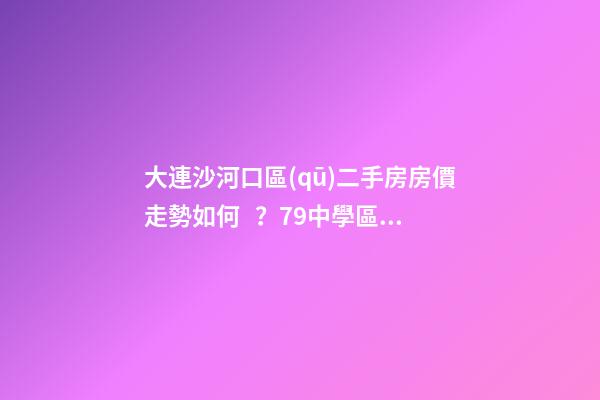 大連沙河口區(qū)二手房房價走勢如何 ？79中學區...